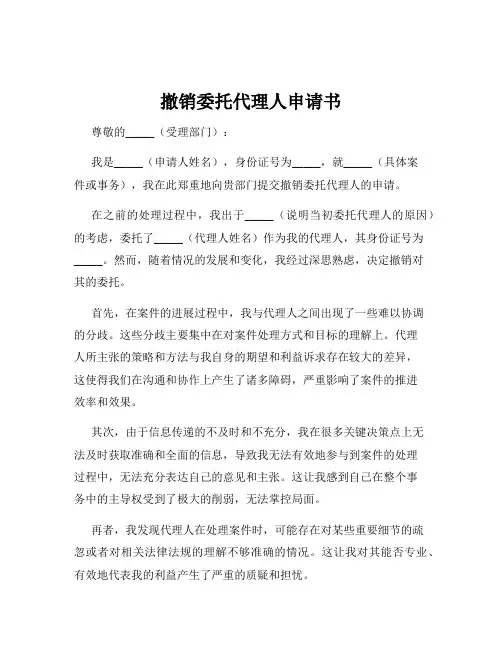 撤销委托代理人申请书

尊敬的_____（受理部门）：

我是_____（申请人姓名），身份证号为_____，就_____（具体案件或事务），我在此郑重地向贵部门提交撤销委托代理人的申请。

在之前的处理过程中，我出于_____（说明当初委托代理人的原因）的考虑，委托了_____（代理人姓名）作为我的代理人，其身份证号为_____。然而，随着情况的发展和变化，我经过深思熟虑，决定撤销对其的委托。

首先，在案件的进展过程中，我与代理人之间出现了一些难以协调的分歧。这些分歧主要集中在对案件处理方式和目标的理解上。代理人所主张的策略和方法与我自身的期望和利益诉求存在较大的差异，这使得我们在沟通和协作上产生了诸多障碍，严重影响了案件的推进效率和效果。

其次，由于信息传递的不及时和不充分，我在很多关键决策点上无法及时获取准确和全面的信息，导致我无法有效地参与到案件的处理过程中，无法充分表达自己的意见和主张。这让我感到自己在整个事务中的主导权受到了极大的削弱，无法掌控局面。

再者，我发现代理人在处理案件时，可能存在对某些重要细节的疏忽或者对相关法律法规的理解不够准确的情况。这让我对其能否专业、有效地代表我的利益产生了严重的质疑和担忧。